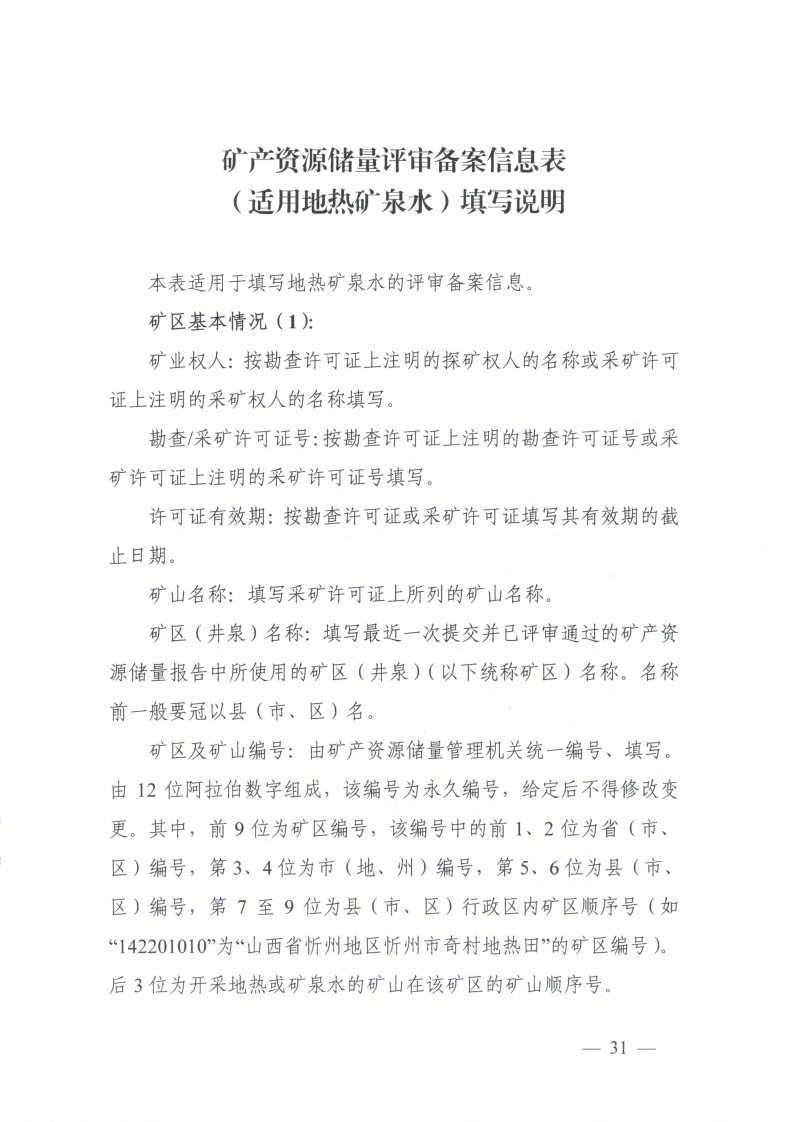 矿产资源储量评审备案信息表
（适用地热矿泉水）填写说明

本表适用于填写地热矿泉水的评审备案信息。

矿区基本情况（1）:

矿业权人：按勘查许可证上注明的探矿权人的名称或采矿许可证上注明的采矿权人的名称填写。

勘查/采矿许可证号：按勘查许可证上注明的勘查许可证号或采矿许可证上注明的采矿许可证号填写。

许可证有效期：按勘查许可证或采矿许可证填写其有效期的截止日期。

矿山名称：填写采矿许可证上所列的矿山名称。

矿区（井泉）名称：填写最近一次提交并已评审通过的矿产资源储量报告中所使用的矿区（井泉）（以下统称矿区）名称。名称前一般要冠以县（市、区）名。

矿区及矿山编号：由矿产资源储量管理机关统一编号、填写。由 12 位阿拉伯数字组成，该编号为永久编号，给定后不得修改变更。其中，前 9 位为矿区编号，该编号中的前 1、2 位为省（市、区）编号，第 3、4 位为市（地、州）编号，第 5、6 位为县（市、区）编号，第 7 至 9 位为县（市、区）行政区内矿区顺序号（如“142201010”为“山西省忻州地区忻州市奇村地热田”的矿区编号）。后 3 位为开采地热或矿泉水的矿山在该矿区的矿山顺序号。

— 31 —